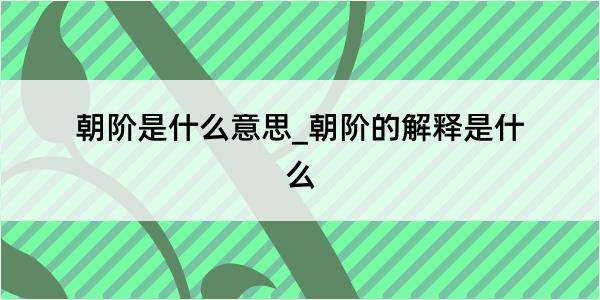 朝阶是什么意思_朝阶的解释是什么